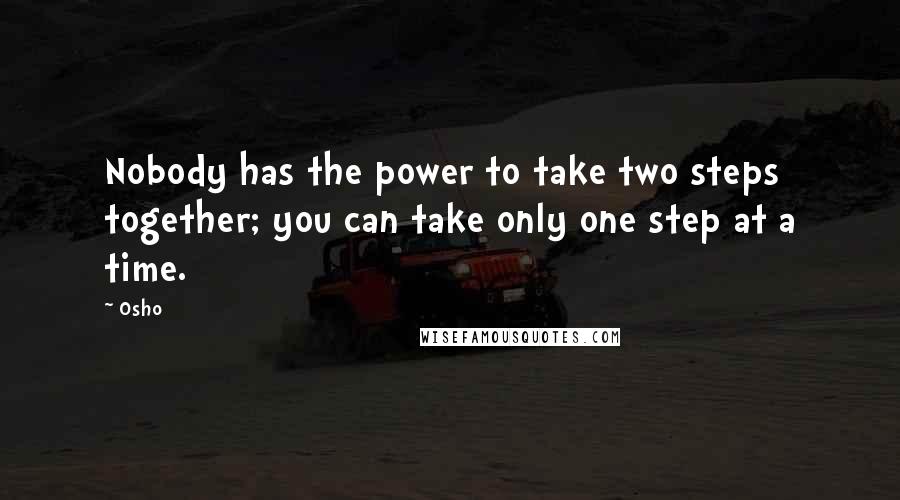 Nobody has the power to take two steps together; you can take only one step at a time.

~ Osho

WISEFAMOUSQUOTES.COM